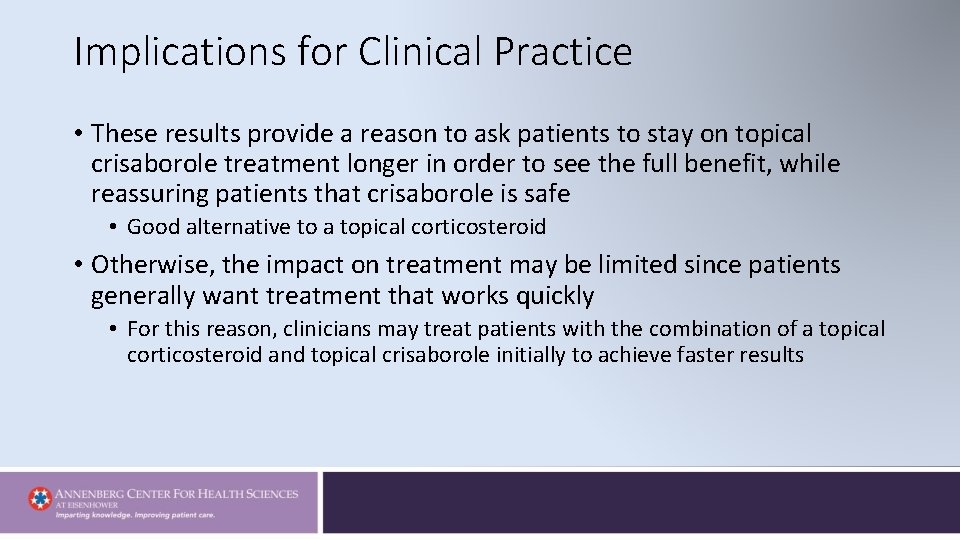 Implications for Clinical Practice

• These results provide a reason to ask patients to stay on topical crisaborole treatment longer in order to see the full benefit, while reassuring patients that crisaborole is safe

• Good alternative to a topical corticosteroid

• Otherwise, the impact on treatment may be limited since patients generally want treatment that works quickly

• For this reason, clinicians may treat patients with the combination of a topical corticosteroid and topical crisaborole initially to achieve faster results

ANNENBERG CENTER FOR HEALTH SCIENCES AT EISENHOWER
Imparting knowledge. Improving patient care.